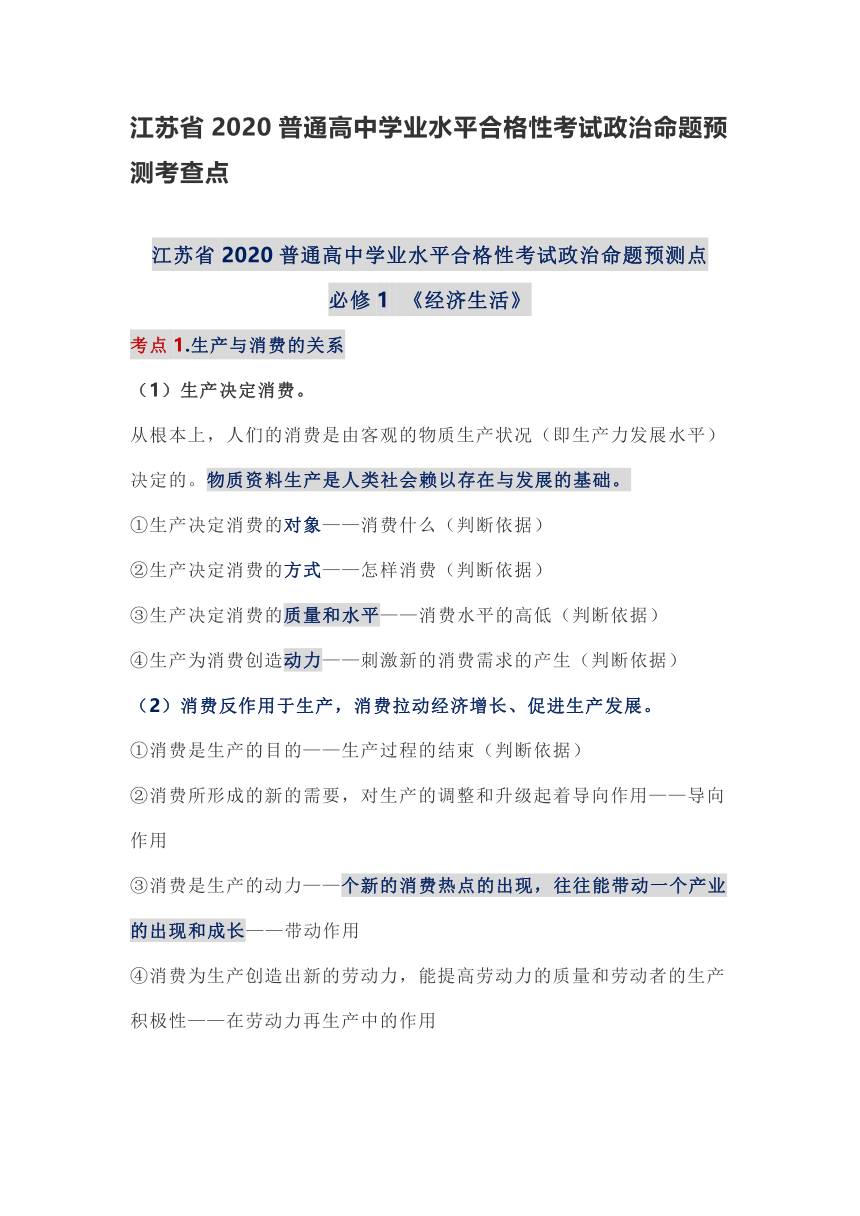 江苏省 2020 普通高中学业水平合格性考试政治命题预测考查点

江苏省 2020 普通高中学业水平合格性考试政治命题预测点

必修 1 《经济生活》

考点 1.生产与消费的关系

（1）生产决定消费。

从根本上，人们的消费是由客观的物质生产状况（即生产力发展水平）决定的。物质资料生产是人类社会赖以存在与发展的基础。

①生产决定消费的对象——消费什么（判断依据）

②生产决定消费的方式——怎样消费（判断依据）

③生产决定消费的质量和水平——消费水平的高低（判断依据）

④生产为消费创造动力——刺激新的消费需求的产生（判断依据）

（2）消费反作用于生产，消费拉动经济增长、促进生产发展。

①消费是生产的目的——生产过程的结束（判断依据）

②消费所形成的新的需要，对生产的调整和升级起着导向作用——导向作用

③消费是生产的动力——个新的消费热点的出现，往往能带动一个产业的出现和成长——带动作用

④消费为生产创造出新的劳动力，能提高劳动力的质量和劳动者的生产积极性——在劳动力再生产中的作用